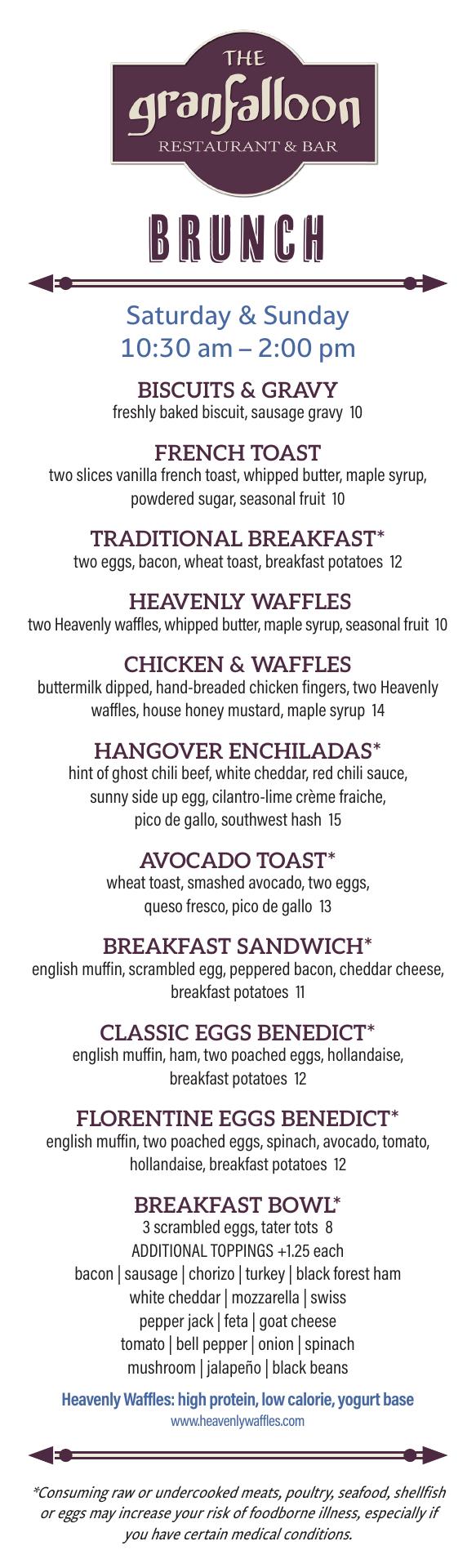 THE
granfalloon
RESTAURANT & BAR

BRUNCH

Saturday & Sunday
10:30 am – 2:00 pm

BISCUITS & GRAVY
freshly baked biscuit, sausage gravy 10

FRENCH TOAST
two slices vanilla french toast, whipped butter, maple syrup, powdered sugar, seasonal fruit 10

TRADITIONAL BREAKFAST*
two eggs, bacon, wheat toast, breakfast potatoes 12

HEAVENLY WAFFLES
two Heavenly waffles, whipped butter, maple syrup, seasonal fruit 10

CHICKEN & WAFFLES
buttermilk dipped, hand-breaded chicken fingers, two Heavenly waffles, house honey mustard, maple syrup 14

HANGOVER ENCHILADAS*
hint of ghost chili beef, white cheddar, red chili sauce, sunny side up egg, cilantro-lime crème fraiche, pico de gallo, southwest hash 15

AVOCADO TOAST*
wheat toast, smashed avocado, two eggs, queso fresco, pico de gallo 13

BREAKFAST SANDWICH*
english muffin, scrambled egg, peppered bacon, cheddar cheese, breakfast potatoes 11

CLASSIC EGGS BENEDICT*
english muffin, ham, two poached eggs, hollandaise, breakfast potatoes 12

FLORENTINE EGGS BENEDICT*
english muffin, two poached eggs, spinach, avocado, tomato, hollandaise, breakfast potatoes 12

BREAKFAST BOWL*
3 scrambled eggs, tater tots 8
ADDITIONAL TOPPINGS +1.25 each
bacon | sausage | chorizo | turkey | black forest ham
white cheddar | mozzarella | swiss
pepper jack | feta | goat cheese
tomato | bell pepper | onion | spinach
mushroom | jalapeño | black beans

Heavenly Waffles: high protein, low calorie, yogurt base
www.heavenlywaffles.com

*Consuming raw or undercooked meats, poultry, seafood, shellfish or eggs may increase your risk of foodborne illness, especially if you have certain medical conditions.